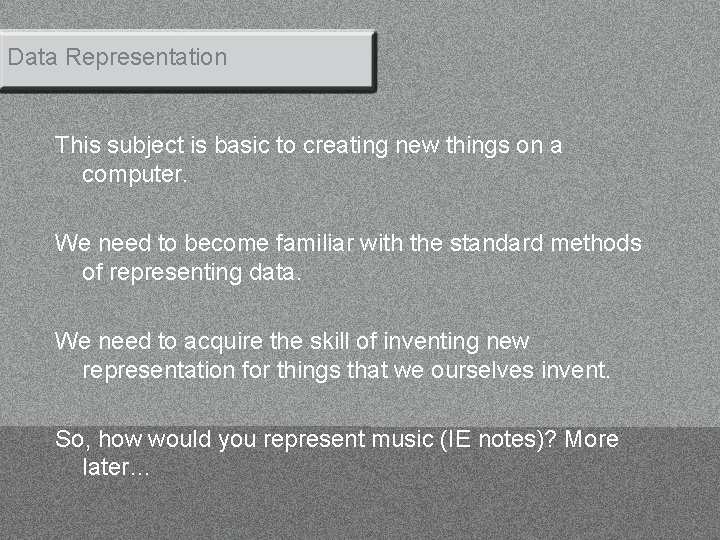 Data Representation

This subject is basic to creating new things on a computer.

We need to become familiar with the standard methods of representing data.

We need to acquire the skill of inventing new representation for things that we ourselves invent.

So, how would you represent music (IE notes)? More later...